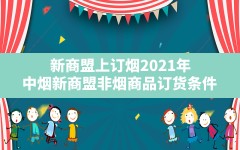 新商盟上订烟2021年
中烟新商盟非烟商品订货条件